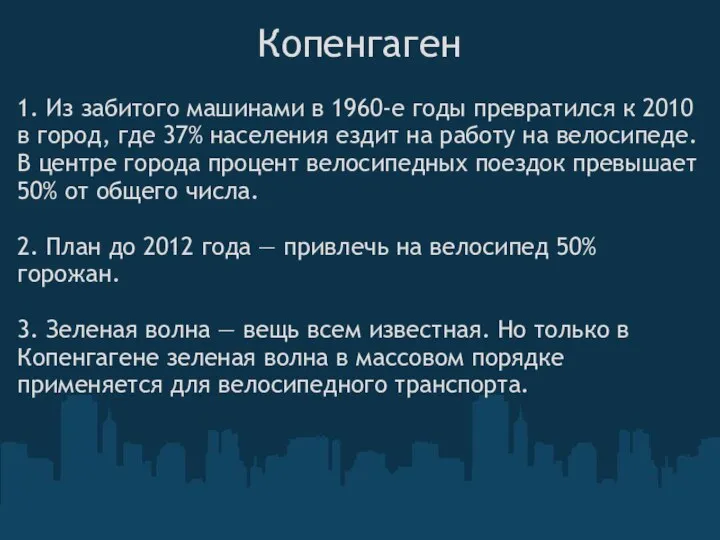 Копенгаген

1. Из забитого машинами в 1960-е годы превратился к 2010 в город, где 37% населения ездит на работу на велосипеде. В центре города процент велосипедных поездок превышает 50% от общего числа.

2. План до 2012 года — привлечь на велосипед 50% горожан.

3. Зеленая волна — вещь всем известная. Но только в Копенгагене зеленая волна в массовом порядке применяется для велосипедного транспорта.